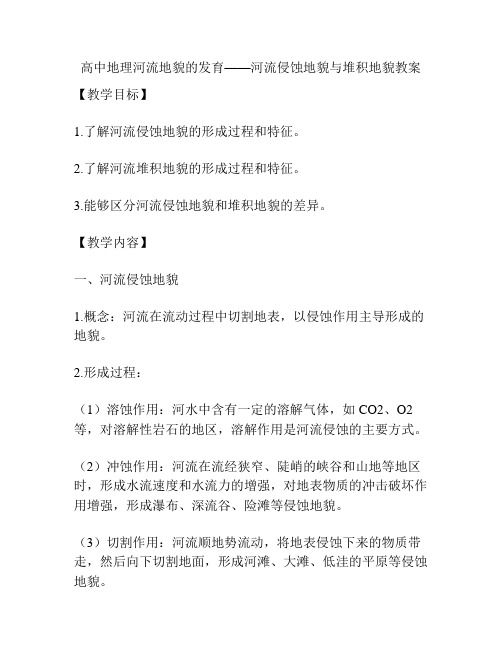 高中地理河流地貌的发育——河流侵蚀地貌与堆积地貌教案

【教学目标】

1.了解河流侵蚀地貌的形成过程和特征。

2.了解河流堆积地貌的形成过程和特征。

3.能够区分河流侵蚀地貌和堆积地貌的差异。

【教学内容】

一、河流侵蚀地貌

1.概念：河流在流动过程中切割地表，以侵蚀作用主导形成的地貌。

2.形成过程：

（1）溶蚀作用：河水中含有一定的溶解气体，如 CO2、O2 等，对溶解性岩石的地区，溶解作用是河流侵蚀的主要方式。

（2）冲蚀作用：河流在流经狭窄、陡峭的峡谷和山地等地区时，形成水流速度和水流力的增强，对地表物质的冲击破坏作用增强，形成瀑布、深流谷、险滩等侵蚀地貌。

（3）切割作用：河流顺地势流动，将地表侵蚀下来的物质带走，然后向下切割地面，形成河滩、大滩、低洼的平原等侵蚀地貌。